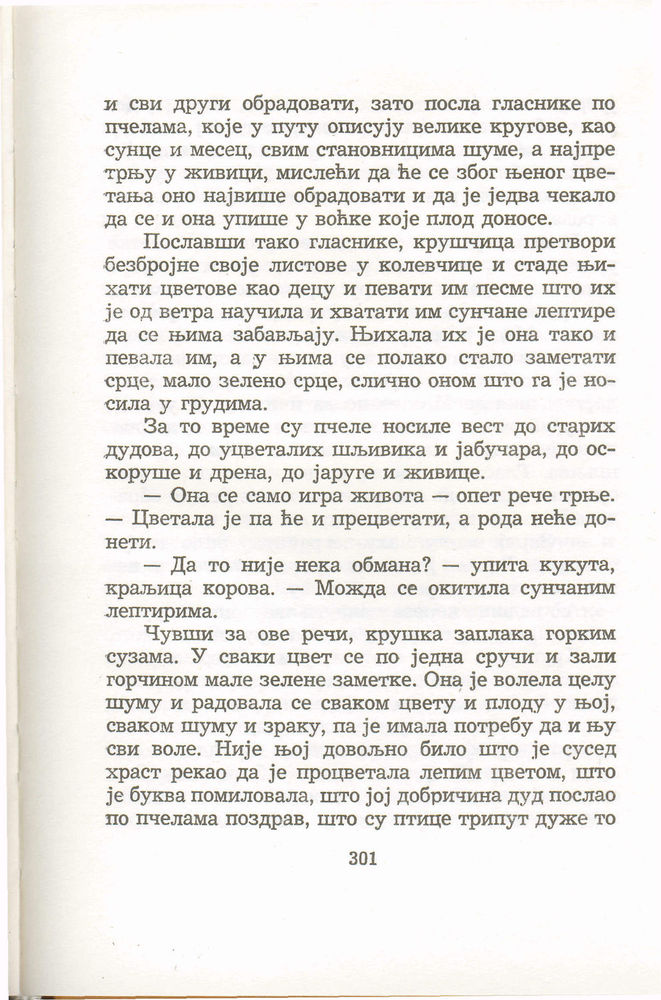 и сви други обрадовати, зато посла гласнике по пчелама, које у путу описују велике кругове, као сунце и месец, свим становницима шуме, а најпре трњу у живици, мислећи да ће се због њеног цветања оно највише обрадовати и да је једва чекало да се и она упише у воћке које плод доносе.

Пославши тако гласнике, крушчица претвори безбројне своје листове у колевчице и стаде њихати цветове као децу и певати им песме што их је од ветра научила и хватати им сунчане лептире да се њима забављају. Њихала их је она тако и певала им, а у њима се полако стало заметати срце, мало зелено срце, слично оном што га је носила у грудима.

За то време су пчеле носиле вест до старих дудова, до уцветалих шљивика и јабучара, до оскоруше и дрена, до јаруге и живице.

— Она се само игра живота — опет рече трње. — Цветала је па ће и прецветати, а рода неће донети.

— Да то није нека обмана? — упита кукута, краљица корова. — Можда се окитила сунчаним лептирима.

Чувши за ове речи, крушка заплака горким сузама. У сваки цвет се по једна сручи и зали горчином мале зелене заметке. Она је волела целу шуму и радовала се сваком цвету и плоду у њој, сваком шуму и зраку, па је имала потребу да и њу сви воле. Није њој довољно било што је сусед храст рекао да је процветала лепим цветом, што је буква помиловала, што јој добричина дуд послао по пчелама поздрав, што су птице трипут дуже то

301